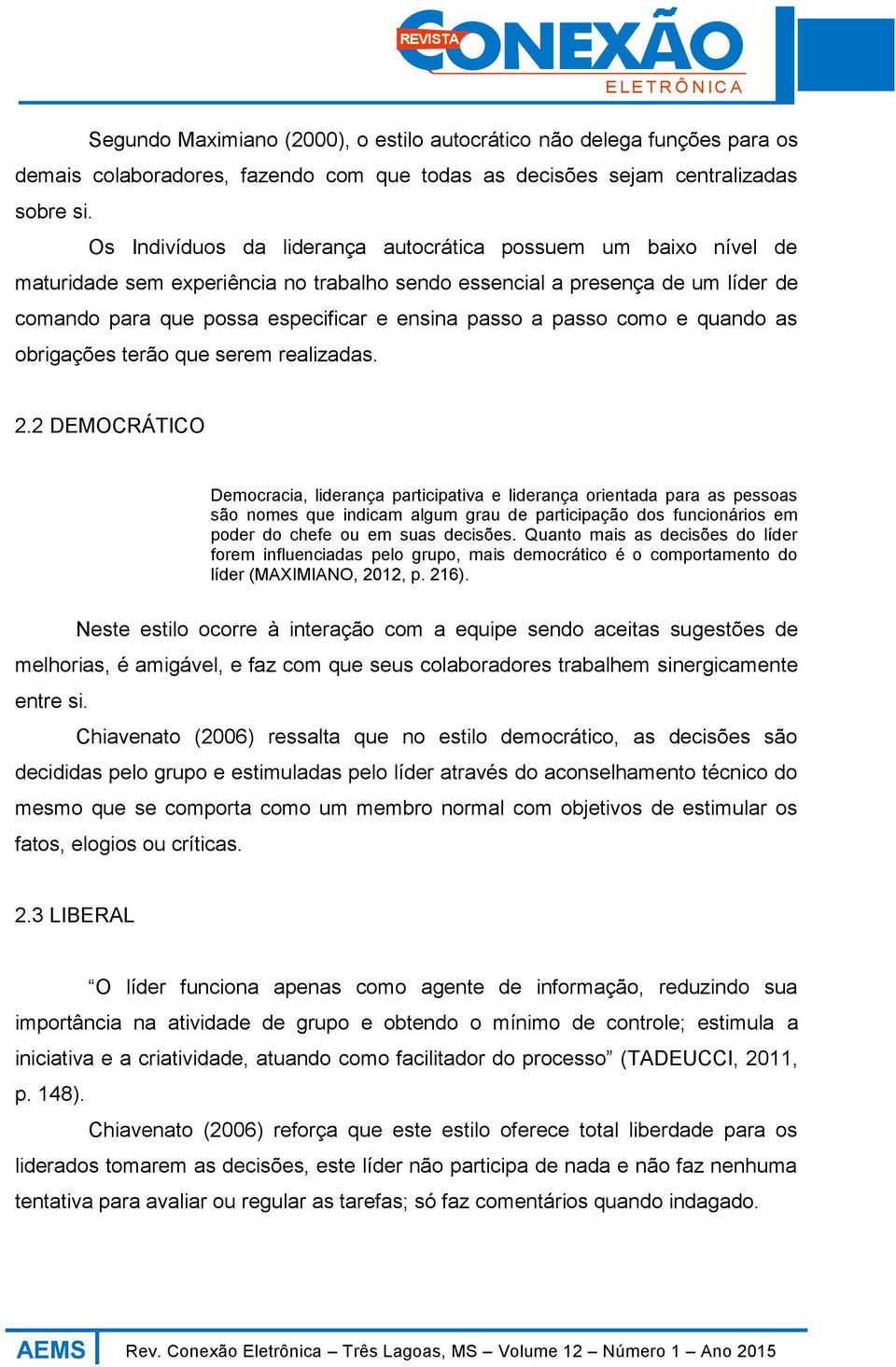 REVISTA CONEXÃO ELETRÔNICA

Segundo Maximiano (2000), o estilo autocrático não delega funções para os demais colaboradores, fazendo com que todas as decisões sejam centralizadas sobre si.

Os Indivíduos da liderança autocrática possuem um baixo nível de maturidade sem experiência no trabalho sendo essencial a presença de um líder de comando para que possa especificar e ensina passo a passo como e quando as obrigações terão que serem realizadas.

2.2 DEMOCRÁTICO

Democracia, liderança participativa e liderança orientada para as pessoas são nomes que indicam algum grau de participação dos funcionários em poder do chefe ou em suas decisões. Quanto mais as decisões do líder forem influenciadas pelo grupo, mais democrático é o comportamento do líder (MAXIMIANO, 2012, p. 216).

Neste estilo ocorre à interação com a equipe sendo aceitas sugestões de melhorias, é amigável, e faz com que seus colaboradores trabalhem sinergicamente entre si.

Chiavenato (2006) ressalta que no estilo democrático, as decisões são decididas pelo grupo e estimuladas pelo líder através do aconselhamento técnico do mesmo que se comporta como um membro normal com objetivos de estimular os fatos, elogios ou críticas.

2.3 LIBERAL

“O líder funciona apenas como agente de informação, reduzindo sua importância na atividade de grupo e obtendo o mínimo de controle; estimula a iniciativa e a criatividade, atuando como facilitador do processo” (TADEUCCI, 2011, p. 148).

Chiavenato (2006) reforça que este estilo oferece total liberdade para os liderados tomarem as decisões, este líder não participa de nada e não faz nenhuma tentativa para avaliar ou regular as tarefas; só faz comentários quando indagado.

AEMS Rev. Conexão Eletrônica – Três Lagoas, MS – Volume 12 – Número 1 – Ano 2015